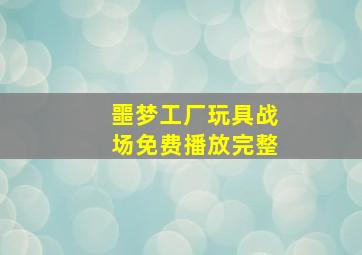 噩梦工厂玩具战场免费播放完整